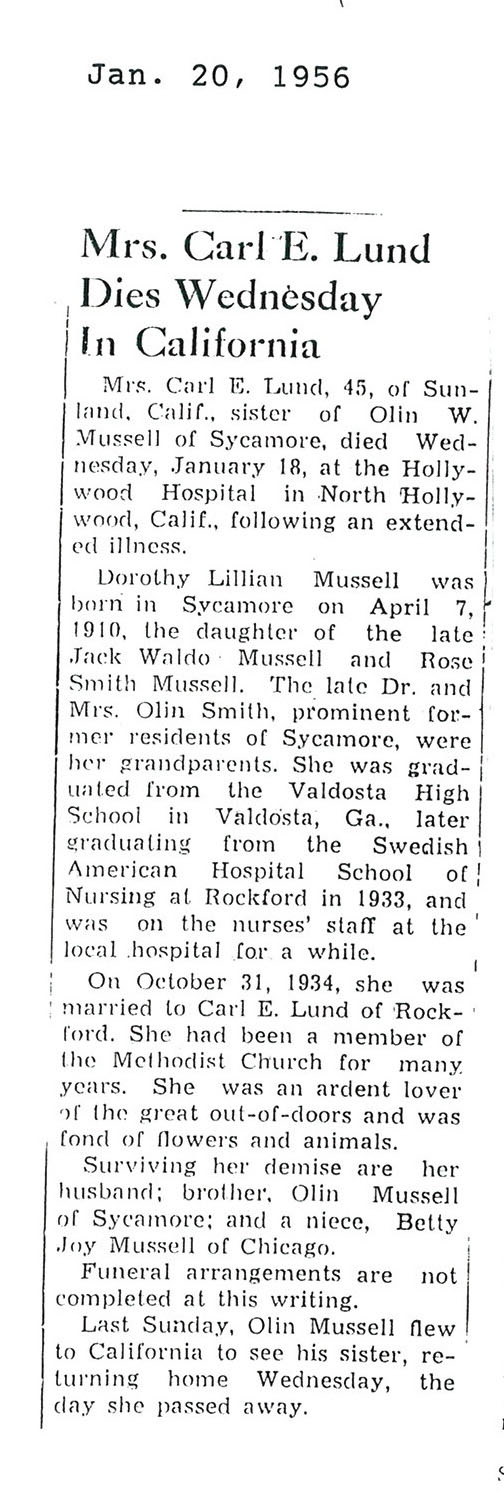 Jan. 20, 1956

Mrs. Carl E. Lund Dies Wednesday In California

Mrs. Carl E. Lund, 45, of Sunland, Calif., sister of Olin W. Mussell of Sycamore, died Wednesday, January 18, at the Hollywood Hospital in North Hollywood, Calif., following an extended illness.

Dorothy Lillian Mussell was born in Sycamore on April 7, 1910, the daughter of the late Jack Waldo Mussell and Rose Smith Mussell. The late Dr. and Mrs. Olin Smith, prominent former residents of Sycamore, were her grandparents. She was graduated from the Valdosta High School in Valdosta, Ga., later graduating from the Swedish American Hospital School of Nursing at Rockford in 1933, and was on the nurses' staff at the local hospital for a while.

On October 31, 1934, she was married to Carl E. Lund of Rockford. She had been a member of the Methodist Church for many years. She was an ardent lover of the great out-of-doors and was fond of flowers and animals.

Surviving her demise are her husband; brother, Olin Mussell of Sycamore; and a niece, Betty Joy Mussell of Chicago.

Funeral arrangements are not completed at this writing.

Last Sunday, Olin Mussell flew to California to see his sister, returning home Wednesday, the day she passed away.